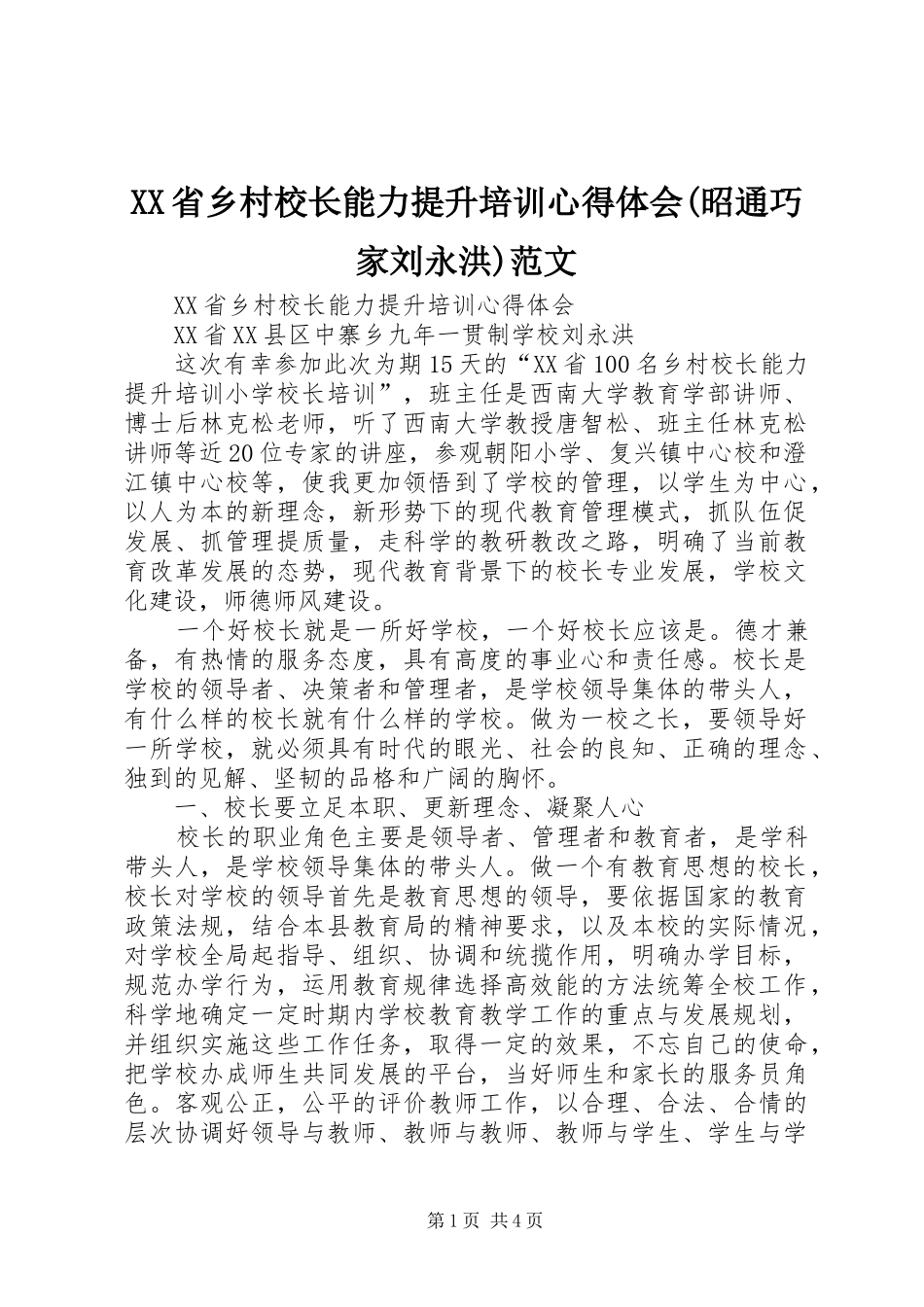 XX省乡村校长能力提升培训心得体会(昭通巧家刘永洪)范文

XX省乡村校长能力提升培训心得体会

XX省XX县区中寨乡九年一贯制学校刘永洪

这次有幸参加此次为期15天的“XX省100名乡村校长能力提升培训小学校长培训”，班主任是西南大学教育学部讲师、博士后林克松老师，听了西南大学教授唐智松、班主任林克松讲师等近20位专家的讲座，参观朝阳小学、复兴镇中心校和澄江镇中心校等，使我更加领悟到了学校的管理，以学生为中心，以人为本的新理念，新形势下的现代教育管理模式，抓队伍促发展、抓管理提质量，走科学的教研教改之路，明确了当前教育改革发展的态势，现代教育背景下的校长专业发展，学校文化建设，师德师风建设。

一个好校长就是一所好学校，一个好校长应该是。德才兼备，有热情的服务态度，具有高度的事业心和责任感。校长是学校的领导者、决策者和管理者，是学校领导集体的带头人，有什么样的校长就有什么样的学校。做为一校之长，要领导好一所学校，就必须具有时代的眼光、社会的良知、正确的理念、独到的见解、坚韧的品格和广阔的胸怀。

一、校长要立足本职、更新理念、凝聚人心

校长的职业角色主要是领导者、管理者和教育者，是学科带头人，是学校领导集体的带头人。做一个有教育思想的校长，校长对学校的领导首先是教育思想的领导，要依据国家的教育政策法规，结合本县教育局的精神要求，以及本校的实际情况，对学校全局起指导、组织、协调和统揽作用，明确办学目标，规范办学行为，运用教育规律选择高效能的方法统筹全校工作，科学地确定一定时期内学校教育教学工作的重点与发展规划，并组织实施这些工作任务，取得一定的效果，不忘自己的使命，把学校办成师生共同发展的平台，当好师生和家长的服务员角色。客观公正，公平的评价教师工作，以合理、合法、合情的层次协调好领导与教师、教师与教师、教师与学生、学生与学

第1页 共4页